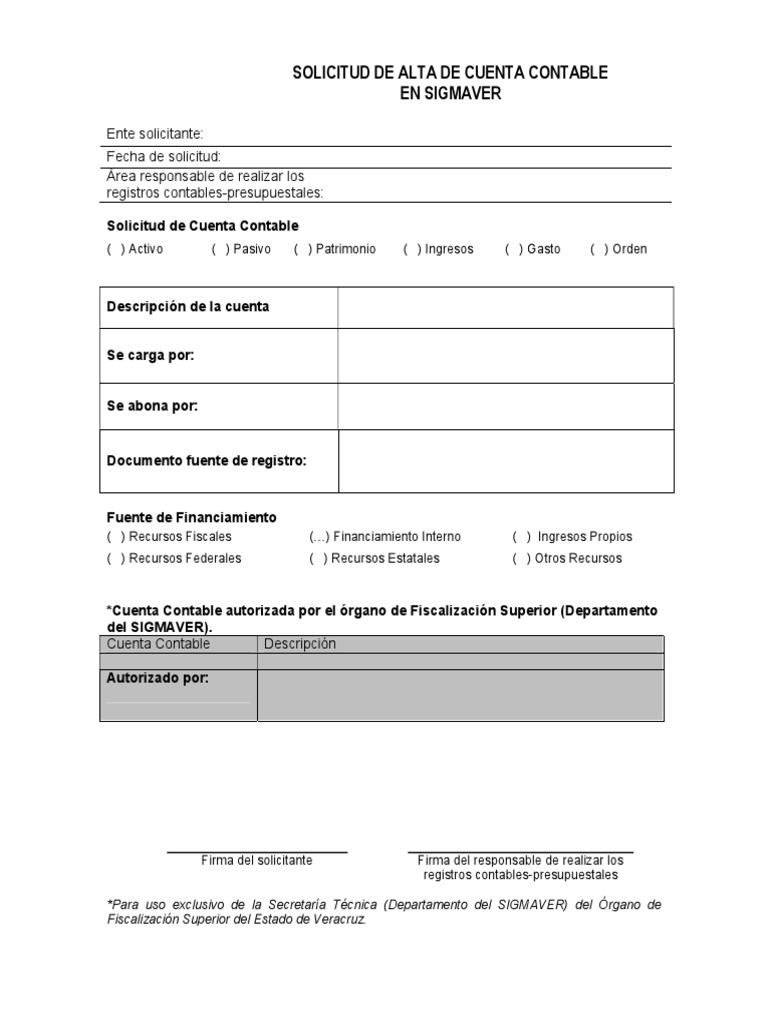 SOLICITUD DE ALTA DE CUENTA CONTABLE
EN SIGMAVER

Ente solicitante:

Fecha de solicitud:

Área responsable de realizar los registros contables-presupuestales:

Solicitud de Cuenta Contable
( ) Activo ( ) Pasivo ( ) Patrimonio ( ) Ingresos ( ) Gasto ( ) Orden

| Descripción de la cuenta | |
|---|---|
| Se carga por: | |
| Se abona por: | |
| Documento fuente de registro: | |

Fuente de Financiamiento
( ) Recursos Fiscales (...) Financiamiento Interno ( ) Ingresos Propios
( ) Recursos Federales ( ) Recursos Estatales ( ) Otros Recursos

*Cuenta Contable autorizada por el órgano de Fiscalización Superior (Departamento del SIGMAVER).

| Cuenta Contable | Descripción |
|---|---|
| | |
| Autorizado por: | |

Firma del solicitante

Firma del responsable de realizar los registros contables-presupuestales

*Para uso exclusivo de la Secretaría Técnica (Departamento del SIGMAVER) del Órgano de Fiscalización Superior del Estado de Veracruz.